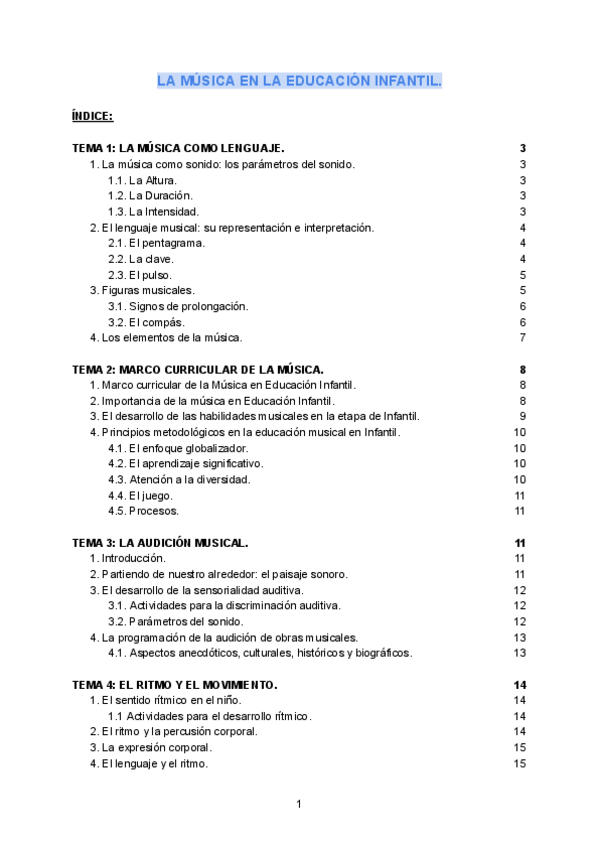 LA MÚSICA EN LA EDUCACIÓN INFANTIL.

ÍNDICE:

TEMA 1: LA MÚSICA COMO LENGUAJE. 3
1. La música como sonido: los parámetros del sonido. 3
1.1. La Altura. 3
1.2. La Duración. 3
1.3. La Intensidad. 3
2. El lenguaje musical: su representación e interpretación. 4
2.1. El pentagrama. 4
2.2. La clave. 4
2.3. El pulso. 5
3. Figuras musicales. 5
3.1. Signos de prolongación. 6
3.2. El compás. 6
4. Los elementos de la música. 7

TEMA 2: MARCO CURRICULAR DE LA MÚSICA. 8
1. Marco curricular de la Música en Educación Infantil. 8
2. Importancia de la música en Educación Infantil. 8
3. El desarrollo de las habilidades musicales en la etapa de Infantil. 9
4. Principios metodológicos en la educación musical en Infantil. 10
4.1. El enfoque globalizador. 10
4.2. El aprendizaje significativo. 10
4.3. Atención a la diversidad. 10
4.4. El juego. 11
4.5. Procesos. 11

TEMA 3: LA AUDICIÓN MUSICAL. 11
1. Introducción. 11
2. Partiendo de nuestro alrededor: el paisaje sonoro. 11
3. El desarrollo de la sensorialidad auditiva. 12
3.1. Actividades para la discriminación auditiva. 12
3.2. Parámetros del sonido. 12
4. La programación de la audición de obras musicales. 13
4.1. Aspectos anecdóticos, culturales, históricos y biográficos. 13

TEMA 4: EL RITMO Y EL MOVIMIENTO. 14
1. El sentido rítmico en el niño. 14
1.1 Actividades para el desarrollo rítmico. 14
2. El ritmo y la percusión corporal. 14
3. La expresión corporal. 15
4. El lenguaje y el ritmo. 15

1